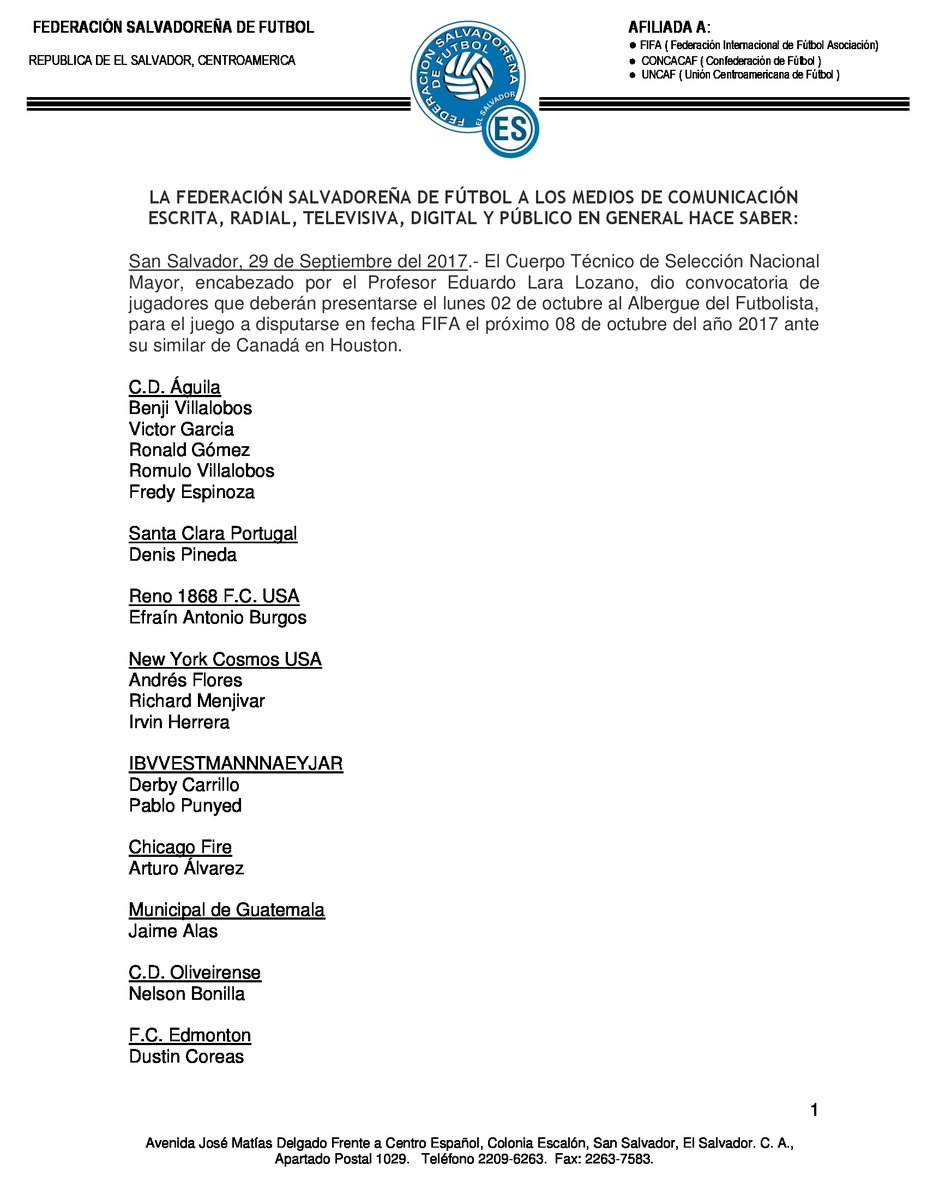 FEDERACIÓN SALVADOREÑA DE FUTBOL

REPUBLICA DE EL SALVADOR, CENTROAMERICA

FEDERACION SALVADOREÑA DE FUTBOL
EL SALVADOR
ES

AFILIADA A:
● FIFA ( Federación Internacional de Fútbol Asociación)
● CONCACAF ( Confederación de Fútbol )
● UNCAF ( Unión Centroamericana de Fútbol )

LA FEDERACIÓN SALVADOREÑA DE FÚTBOL A LOS MEDIOS DE COMUNICACIÓN ESCRITA, RADIAL, TELEVISIVA, DIGITAL Y PÚBLICO EN GENERAL HACE SABER:

San Salvador, 29 de Septiembre del 2017.- El Cuerpo Técnico de Selección Nacional Mayor, encabezado por el Profesor Eduardo Lara Lozano, dio convocatoria de jugadores que deberán presentarse el lunes 02 de octubre al Albergue del Futbolista, para el juego a disputarse en fecha FIFA el próximo 08 de octubre del año 2017 ante su similar de Canadá en Houston.

C.D. Águila
Benji Villalobos
Victor Garcia
Ronald Gómez
Romulo Villalobos
Fredy Espinoza

Santa Clara Portugal
Denis Pineda

Reno 1868 F.C. USA
Efraín Antonio Burgos

New York Cosmos USA
Andrés Flores
Richard Menjivar
Irvin Herrera

IBVVESTMANNNAEYJAR
Derby Carrillo
Pablo Punyed

Chicago Fire
Arturo Álvarez

Municipal de Guatemala
Jaime Alas

C.D. Oliveirense
Nelson Bonilla

F.C. Edmonton
Dustin Coreas

1

Avenida José Matías Delgado Frente a Centro Español, Colonia Escalón, San Salvador, El Salvador. C. A., Apartado Postal 1029. Teléfono 2209-6263. Fax: 2263-7583.